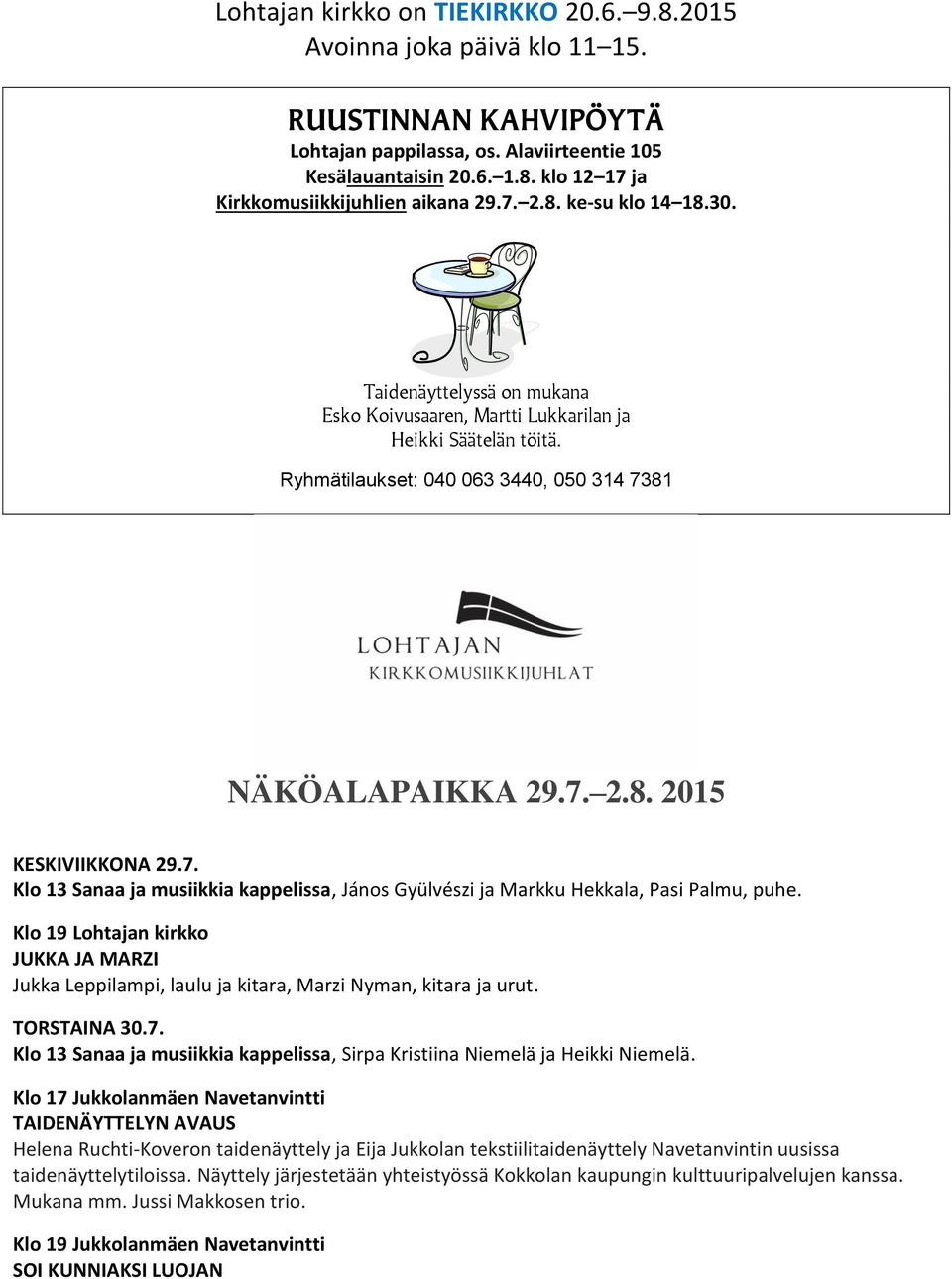 Lohtajan kirkko on TIEKIRKKO 20.6.–9.8.2015
Avoinna joka päivä klo 11–15.

RUUSTINNAN KAHVIPÖYTÄ
Lohtajan pappilassa, os. Alaviirteentie 105
Kesälauantaisin 20.6.–1.8. klo 12–17 ja
Kirkkomusiikkijuhlien aikana 29.7.–2.8. ke-su klo 14–18.30.

Taidenäyttelyssä on mukana
Esko Koivusaaren, Martti Lukkarilan ja
Heikki Säätelän töitä.

Ryhmätilaukset: 040 063 3440, 050 314 7381

LOHTAJAN
KIRKKOMUSIIKKIJUHLAT

NÄKÖALAPAIKKA 29.7.–2.8. 2015

KESKIVIIKKONA 29.7.
Klo 13 Sanaa ja musiikkia kappelissa, János Gyülvészi ja Markku Hekkala, Pasi Palmu, puhe.

Klo 19 Lohtajan kirkko
JUKKA JA MARZI
Jukka Leppilampi, laulu ja kitara, Marzi Nyman, kitara ja urut.

TORSTAINA 30.7.
Klo 13 Sanaa ja musiikkia kappelissa, Sirpa Kristiina Niemelä ja Heikki Niemelä.

Klo 17 Jukkolanmäen Navetanvintti
TAIDENÄYTTELYN AVAUS
Helena Ruchti-Koveron taidenäyttely ja Eija Jukkolan tekstiilitaidenäyttely Navetanvintin uusissa taidenäyttelytiloissa. Näyttely järjestetään yhteistyössä Kokkolan kaupungin kulttuuripalvelujen kanssa. Mukana mm. Jussi Makkosen trio.

Klo 19 Jukkolanmäen Navetanvintti
SOI KUNNIAKSI LUOJAN